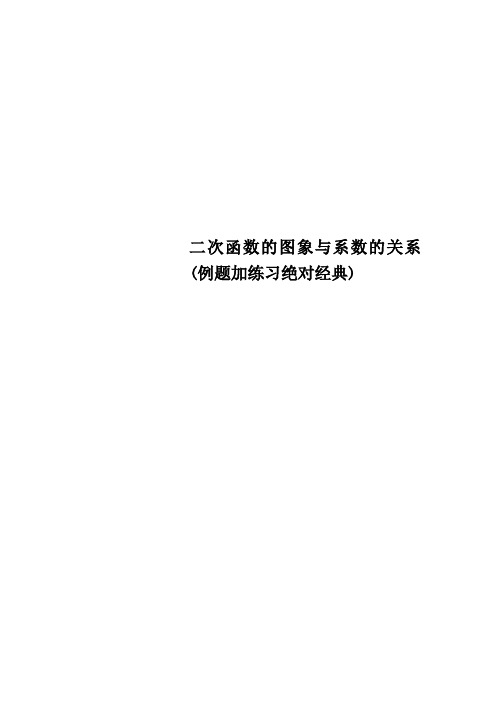 二次函数的图象与系数的关系
(例题加练习绝对经典)